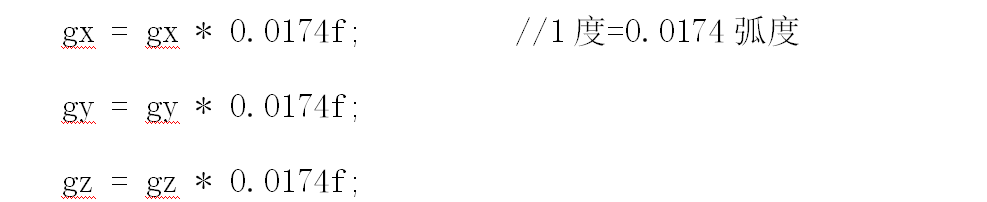 gx = gx * 0.0174f;　　　　//1 度=0.0174 弧度

gy = gy * 0.0174f;

gz = gz * 0.0174f;